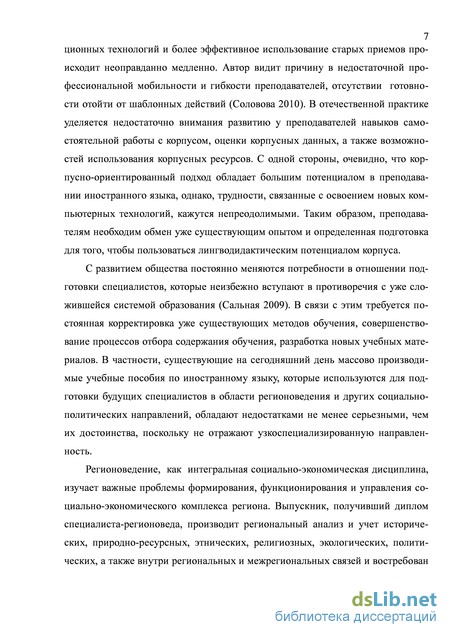 7

ционных технологий и более эффективное использование старых приемов происходит неоправданно медленно. Автор видит причину в недостаточной профессиональной мобильности и гибкости преподавателей, отсутствии готовности отойти от шаблонных действий (Соловова 2010). В отечественной практике уделяется недостаточно внимания развитию у преподавателей навыков самостоятельной работы с корпусом, оценки корпусных данных, а также возможностей использования корпусных ресурсов. С одной стороны, очевидно, что корпусно-ориентированный подход обладает большим потенциалом в преподавании иностранного языка, однако, трудности, связанные с освоением новых компьютерных технологий, кажутся непреодолимыми. Таким образом, преподавателям необходим обмен уже существующим опытом и определенная подготовка для того, чтобы пользоваться лингводидактическим потенциалом корпуса.

С развитием общества постоянно меняются потребности в отношении подготовки специалистов, которые неизбежно вступают в противоречия с уже сложившейся системой образования (Сальная 2009). В связи с этим требуется постоянная корректировка уже существующих методов обучения, совершенствование процессов отбора содержания обучения, разработка новых учебных материалов. В частности, существующие на сегодняшний день массово производимые учебные пособия по иностранному языку, которые используются для подготовки будущих специалистов в области регионоведения и других социально-политических направлений, обладают недостатками не менее серьезными, чем их достоинства, поскольку не отражают узкоспециализированную направленность.

Регионоведение, как интегральная социально-экономическая дисциплина, изучает важные проблемы формирования, функционирования и управления социально-экономического комплекса региона. Выпускник, получивший диплом специалиста-регионоведа, производит региональный анализ и учет исторических, природно-ресурсных, этнических, религиозных, экологических, политических, а также внутри региональных и межрегиональных связей и востребован

dsLib.net
библиотека диссертаций